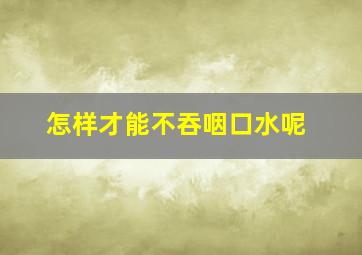 怎样才能不吞咽口水呢